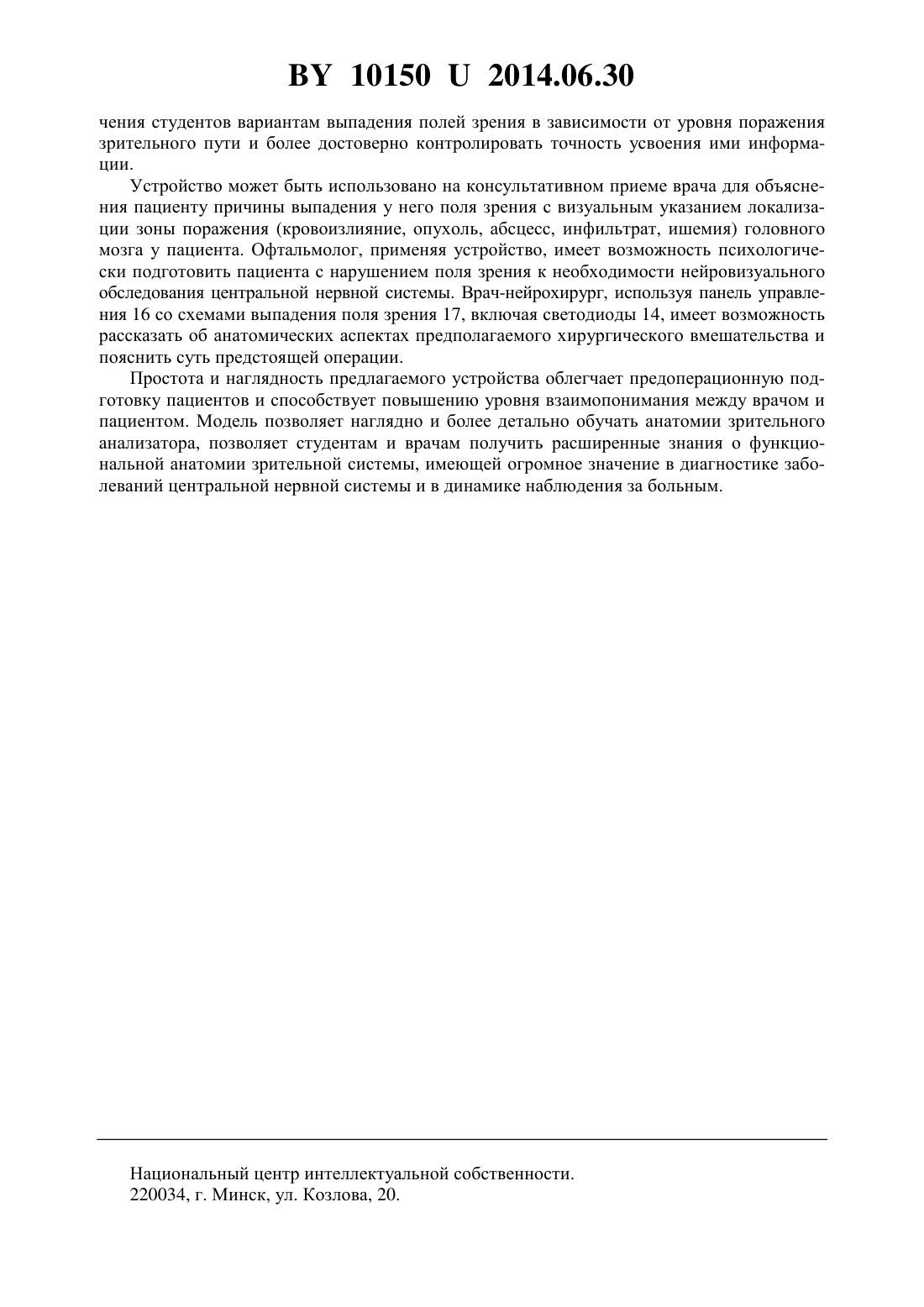 BY 10150 U 2014.06.30

чения студентов вариантам выпадения полей зрения в зависимости от уровня поражения зрительного пути и более достоверно контролировать точность усвоения ими информации.

Устройство может быть использовано на консультативном приеме врача для объяснения пациенту причины выпадения у него поля зрения с визуальным указанием локализации зоны поражения (кровоизлияние, опухоль, абсцесс, инфильтрат, ишемия) головного мозга у пациента. Офтальмолог, применяя устройство, имеет возможность психологически подготовить пациента с нарушением поля зрения к необходимости нейровизуального обследования центральной нервной системы. Врач-нейрохирург, используя панель управления 16 со схемами выпадения поля зрения 17, включая светодиоды 14, имеет возможность рассказать об анатомических аспектах предполагаемого хирургического вмешательства и пояснить суть предстоящей операции.

Простота и наглядность предлагаемого устройства облегчает предоперационную подготовку пациентов и способствует повышению уровня взаимопонимания между врачом и пациентом. Модель позволяет наглядно и более детально обучать анатомии зрительного анализатора, позволяет студентам и врачам получить расширенные знания о функциональной анатомии зрительной системы, имеющей огромное значение в диагностике заболеваний центральной нервной системы и в динамике наблюдения за больным.

Национальный центр интеллектуальной собственности.
220034, г. Минск, ул. Козлова, 20.